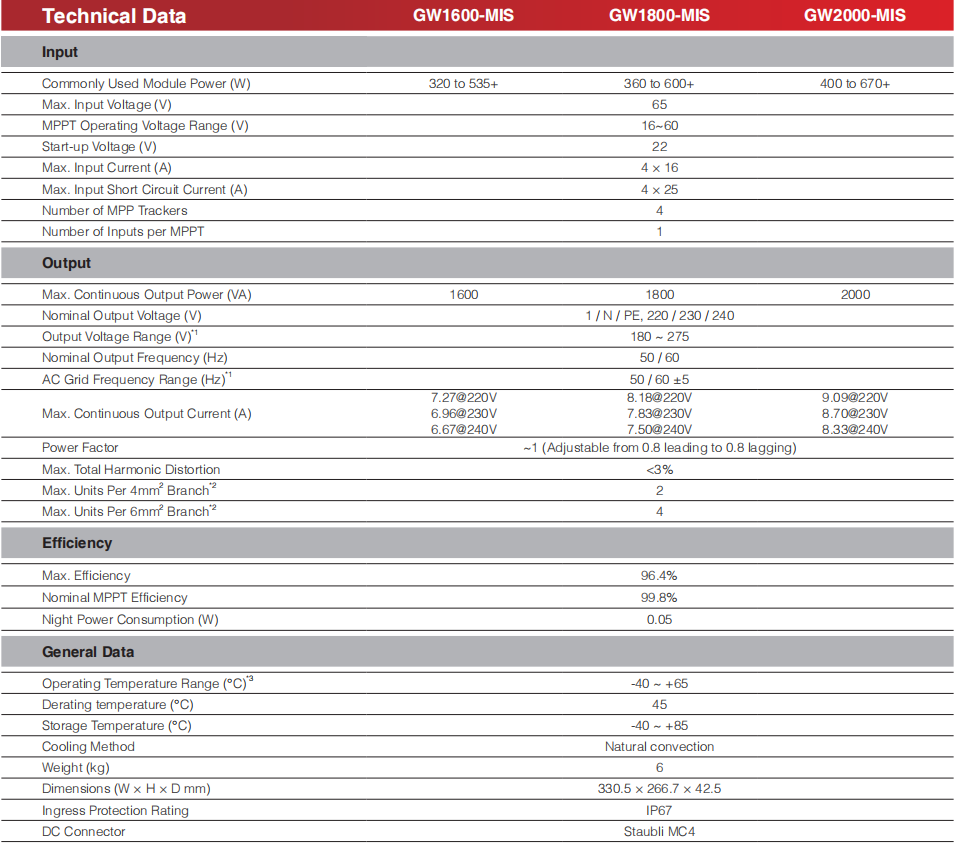 | Technical Data | GW1600-MIS | GW1800-MIS | GW2000-MIS |
|---|---|---|---|
| **Input** | | | |
| Commonly Used Module Power (W) | 320 to 535+ | 360 to 600+ | 400 to 670+ |
| Max. Input Voltage (V) | | 65 | |
| MPPT Operating Voltage Range (V) | | 16~60 | |
| Start-up Voltage (V) | | 22 | |
| Max. Input Current (A) | | 4 × 16 | |
| Max. Input Short Circuit Current (A) | | 4 × 25 | |
| Number of MPP Trackers | | 4 | |
| Number of Inputs per MPPT | | 1 | |
| **Output** | | | |
| Max. Continuous Output Power (VA) | 1600 | 1800 | 2000 |
| Nominal Output Voltage (V) | | 1 / N / PE, 220 / 230 / 240 | |
| Output Voltage Range (V)$^{*1}$ | | 180 ~ 275 | |
| Nominal Output Frequency (Hz) | | 50 / 60 | |
| AC Grid Frequency Range (Hz)$^{*1}$ | | 50 / 60 ±5 | |
| Max. Continuous Output Current (A) | 7.27@220V 6.96@230V 6.67@240V | 8.18@220V 7.83@230V 7.50@240V | 9.09@220V 8.70@230V 8.33@240V |
| Power Factor | | ~1 (Adjustable from 0.8 leading to 0.8 lagging) | |
| Max. Total Harmonic Distortion | | <3% | |
| Max. Units Per 4mm$^2$ Branch$^{*2}$ | | 2 | |
| Max. Units Per 6mm$^2$ Branch$^{*2}$ | | 4 | |
| **Efficiency** | | | |
| Max. Efficiency | | 96.4% | |
| Nominal MPPT Efficiency | | 99.8% | |
| Night Power Consumption (W) | | 0.05 | |
| **General Data** | | | |
| Operating Temperature Range (°C)$^{*3}$ | | -40 ~ +65 | |
| Derating temperature (°C) | | 45 | |
| Storage Temperature (°C) | | -40 ~ +85 | |
| Cooling Method | | Natural convection | |
| Weight (kg) | | 6 | |
| Dimensions (W × H × D mm) | | 330.5 × 266.7 × 42.5 | |
| Ingress Protection Rating | | IP67 | |
| DC Connector | | Staubli MC4 | |